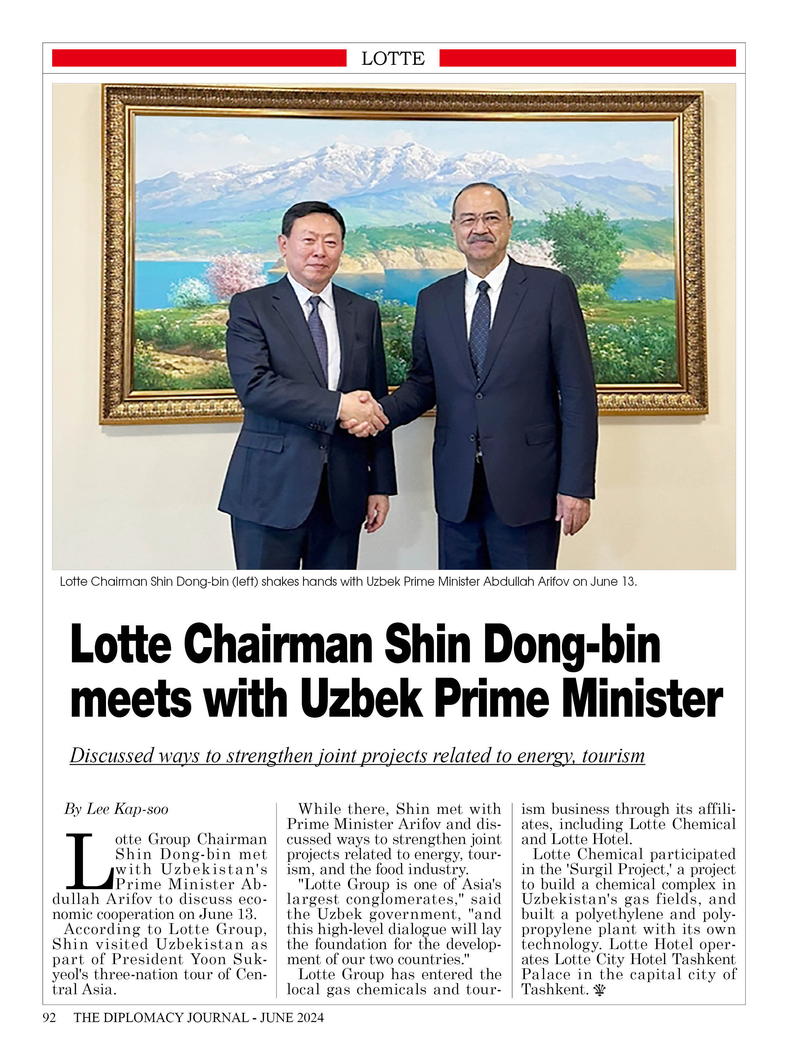 LOTTE

Lotte Chairman Shin Dong-bin (left) shakes hands with Uzbek Prime Minister Abdullah Arifov on June 13.

Lotte Chairman Shin Dong-bin meets with Uzbek Prime Minister

Discussed ways to strengthen joint projects related to energy, tourism

By Lee Kap-soo

Lotte Group Chairman Shin Dong-bin met with Uzbekistan's Prime Minister Abdullah Arifov to discuss economic cooperation on June 13.

According to Lotte Group, Shin visited Uzbekistan as part of President Yoon Suk-yeol's three-nation tour of Central Asia.

While there, Shin met with Prime Minister Arifov and discussed ways to strengthen joint projects related to energy, tourism, and the food industry.

"Lotte Group is one of Asia's largest conglomerates," said the Uzbek government, "and this high-level dialogue will lay the foundation for the development of our two countries."

Lotte Group has entered the local gas chemicals and tourism business through its affiliates, including Lotte Chemical and Lotte Hotel.

Lotte Chemical participated in the 'Surgil Project,' a project to build a chemical complex in Uzbekistan's gas fields, and built a polyethylene and polypropylene plant with its own technology. Lotte Hotel operates Lotte City Hotel Tashkent Palace in the capital city of Tashkent.

92 THE DIPLOMACY JOURNAL - JUNE 2024